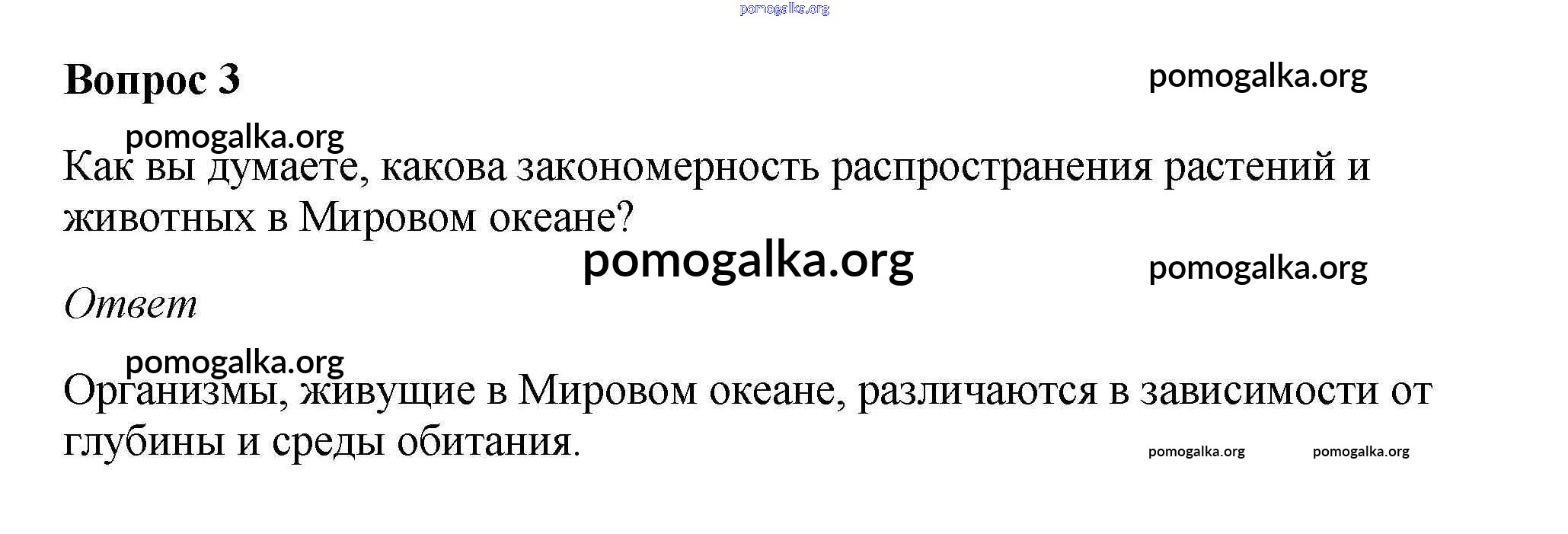 Вопрос 3

Как вы думаете, какова закономерность распространения растений и животных в Мировом океане?

Ответ

Организмы, живущие в Мировом океане, различаются в зависимости от глубины и среды обитания.

pomogalka.org